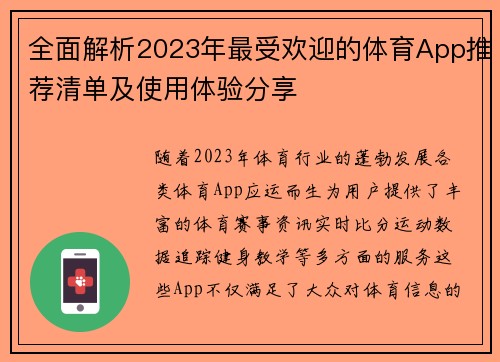 全面解析2023年最受欢迎的体育App推荐清单及使用体验分享

随着2023年体育行业的蓬勃发展各类体育App应运而生为用户提供了丰富的体育赛事资讯实时比分运动数据追踪健身教学等多方面的服务这些App不仅满足了大众对体育信息的